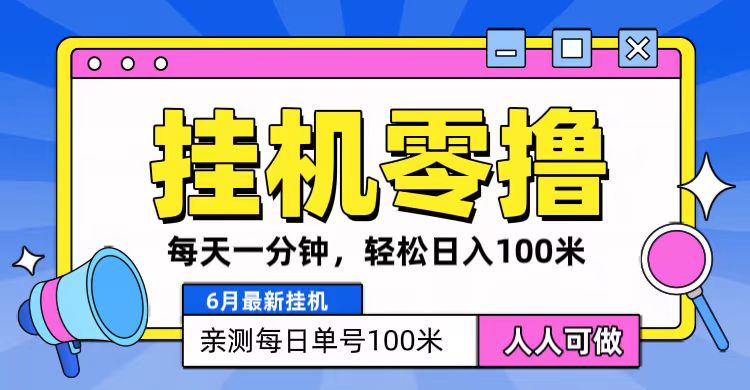 挂机零撸

每天一分钟，轻松日入100米

6月最新挂机

亲测每日单号100米

人人可做